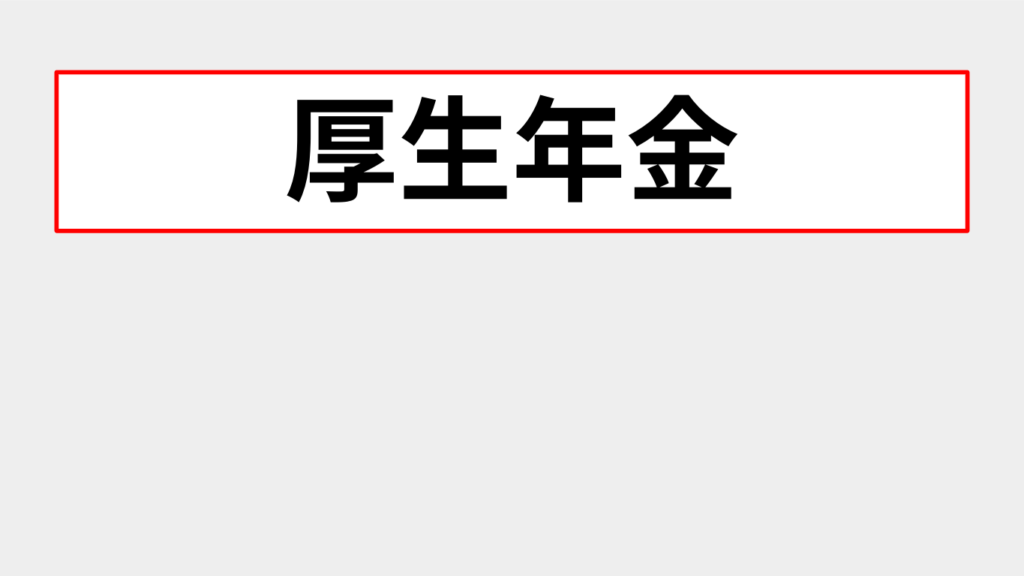 厚生年金